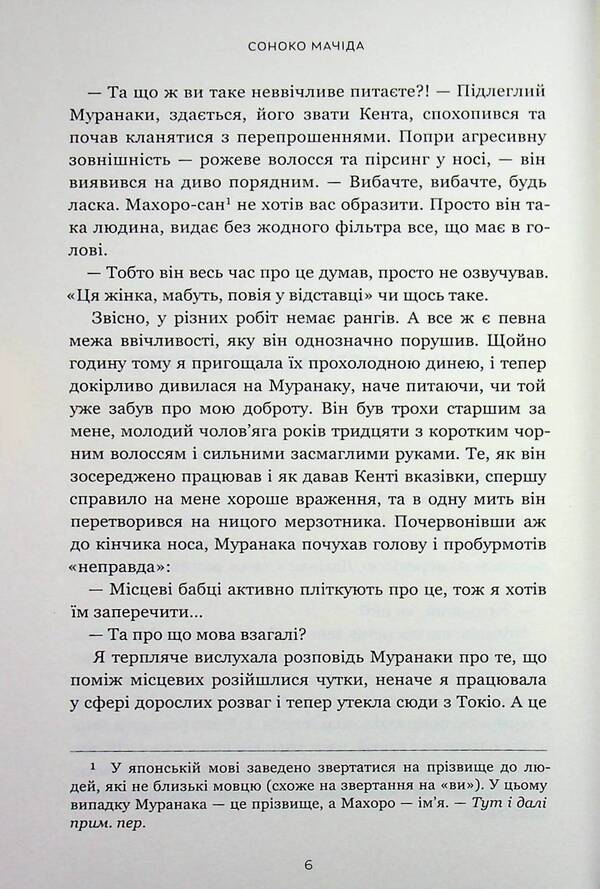 СОНОКО МАЧІДА

— Та що ж ви таке неввічливе питаєте?! — Підлеглий Муранаки, здається, його звати Кента, спохопився та почав кланятися з перепрошеннями. Попри агресивну зовнішність — рожеве волосся та пірсинг у носі, — він виявився на диво порядним. — Вибачте, вибачте, будь ласка. Махоро-сан$^{1}$ не хотів вас образити. Просто він така людина, видає без жодного фільтра все, що має в голові.

— Тобто він весь час про це думав, просто не озвучував. «Ця жінка, мабуть, повія у відставці» чи щось таке.

Звісно, у різних робіт немає рангів. А все ж є певна межа ввічливості, яку він однозначно порушив. Щойно годину тому я пригощала їх прохолодною динею, і тепер докірливо дивилася на Муранаку, наче питаючи, чи той уже забув про мою доброту. Він був трохи старшим за мене, молодий чолов'яга років тридцяти з коротким чорним волоссям і сильними засмаглими руками. Те, як він зосереджено працював і як давав Кенті вказівки, спершу справило на мене хороше враження, та в одну мить він перетворився на ницого мерзотника. Почервонівши аж до кінчика носа, Муранака почухав голову і пробурмотів «неправда»:

— Місцеві бабці активно пліткують про це, тож я хотів їм заперечити...

— Та про що мова взагалі?

Я терпляче вислухала розповідь Муранаки про те, що поміж місцевих розійшлися чутки, неначе я працювала у сфері дорослих розваг і тепер утекла сюди з Токіо. А це

$^{1}$ У японській мові заведено звертатися на прізвище до людей, які не близькі мовцю (схоже на звертання на «ви»). У цьому випадку Муранака — це прізвище, а Махоро — ім'я. — Тут і далі прим. пер.

6